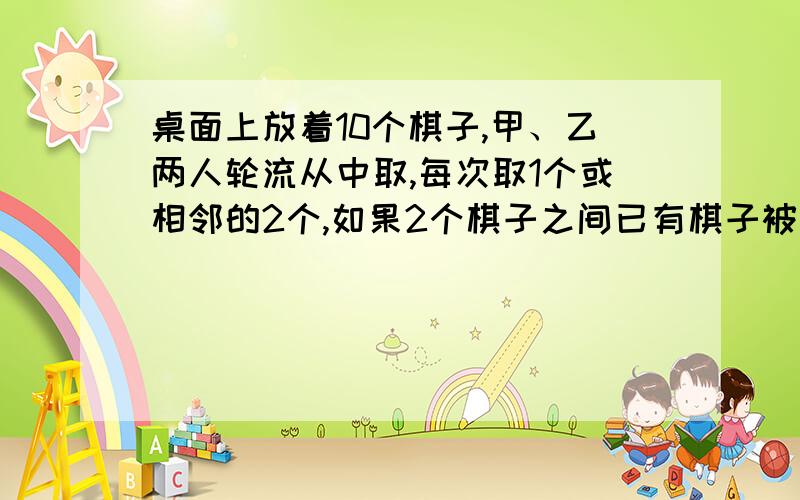 桌面上放着10个棋子,甲、乙两人轮流从中取,每次取1个或相邻的2个,如果2个棋子之间已有棋子被

A
B C